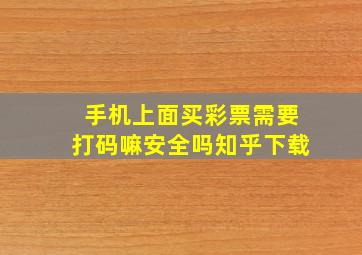 手机上面买彩票需要
打码嘛安全吗知乎下载